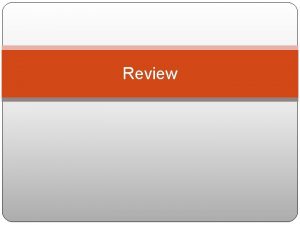 Review